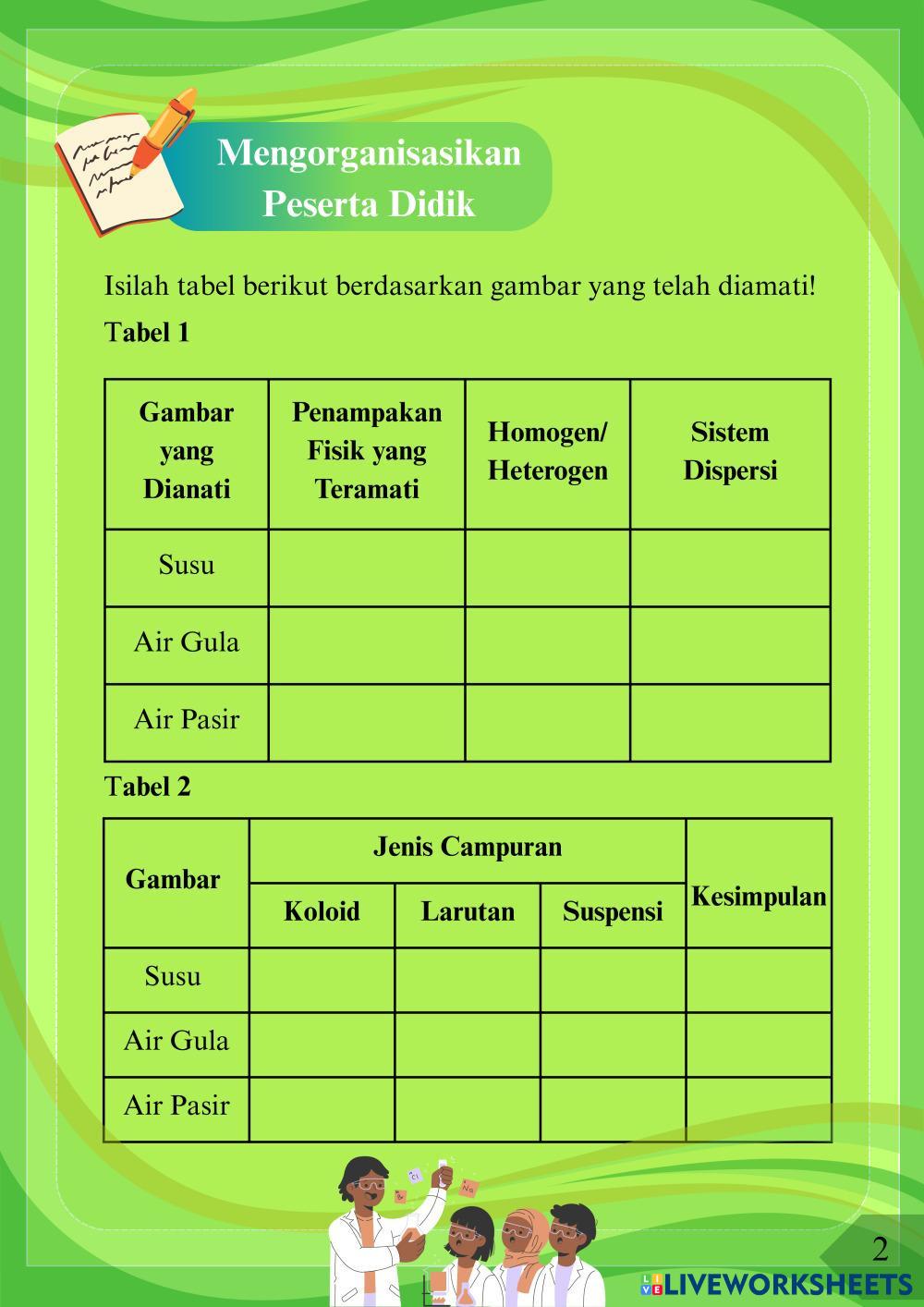 Mengorganisasikan Peserta Didik

Isilah tabel berikut berdasarkan gambar yang telah diamati!

Tabel 1

| Gambar yang Dianati | Penampakan Fisik yang Teramati | Homogen/ Heterogen | Sistem Dispersi |
|---|---|---|---|
| Susu | | | |
| Air Gula | | | |
| Air Pasir | | | |

Tabel 2

| Gambar | Jenis Campuran | | | Kesimpulan |
|---|---|---|---|---|
| | Koloid | Larutan | Suspensi | |
| Susu | | | | |
| Air Gula | | | | |
| Air Pasir | | | | |

2

LIVEWORKSHEETS